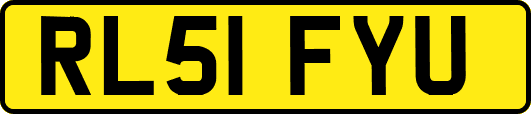 RL51 FYU